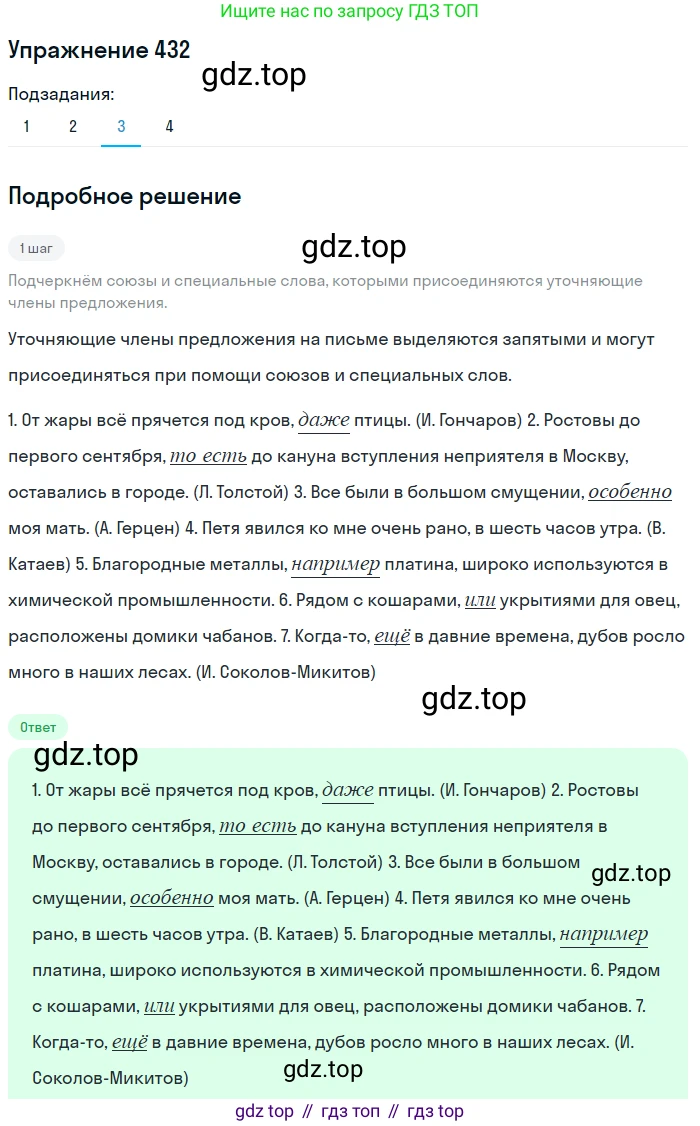 Ищите нас по запросу ГДЗ ТОП

Упражнение 432

gdz.top

Подзадания:

1 2 3 4

Подробное решение

1 шаг

gdz.top

Подчеркнём союзы и специальные слова, которыми присоединяются уточняющие члены предложения.

Уточняющие члены предложения на письме выделяются запятыми и могут присоединяться при помощи союзов и специальных слов.

1. От жары всё прячется под кров, даже птицы. (И. Гончаров) 2. Ростовы до первого сентября, то есть до кануна вступления неприятеля в Москву, оставались в городе. (Л. Толстой) 3. Все были в большом смущении, особенно моя мать. (А. Герцен) 4. Петя явился ко мне очень рано, в шесть часов утра. (В. Катаев) 5. Благородные металлы, например платина, широко используются в химической промышленности. 6. Рядом с кошарами, или укрытиями для овец, расположены домики чабанов. 7. Когда-то, ещё в давние времена, дубов росло много в наших лесах. (И. Соколов-Микитов)

gdz.top

Ответ

gdz.top

1. От жары всё прячется под кров, даже птицы. (И. Гончаров) 2. Ростовы до первого сентября, то есть до кануна вступления неприятеля в Москву, оставались в городе. (Л. Толстой) 3. Все были в большом смущении, особенно моя мать. (А. Герцен) 4. Петя явился ко мне очень рано, в шесть часов утра. (В. Катаев) 5. Благородные металлы, например платина, широко используются в химической промышленности. 6. Рядом с кошарами, или укрытиями для овец, расположены домики чабанов. 7. Когда-то, ещё в давние времена, дубов росло много в наших лесах. (И. Соколов-Микитов)

gdz.top

gdz.top

gdz top // гдз топ // гдз top